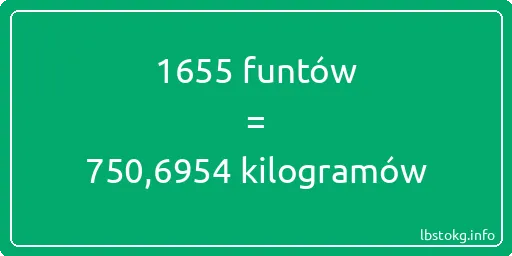 1655 funtów
=
750,6954 kilogramów

lbstokg.info